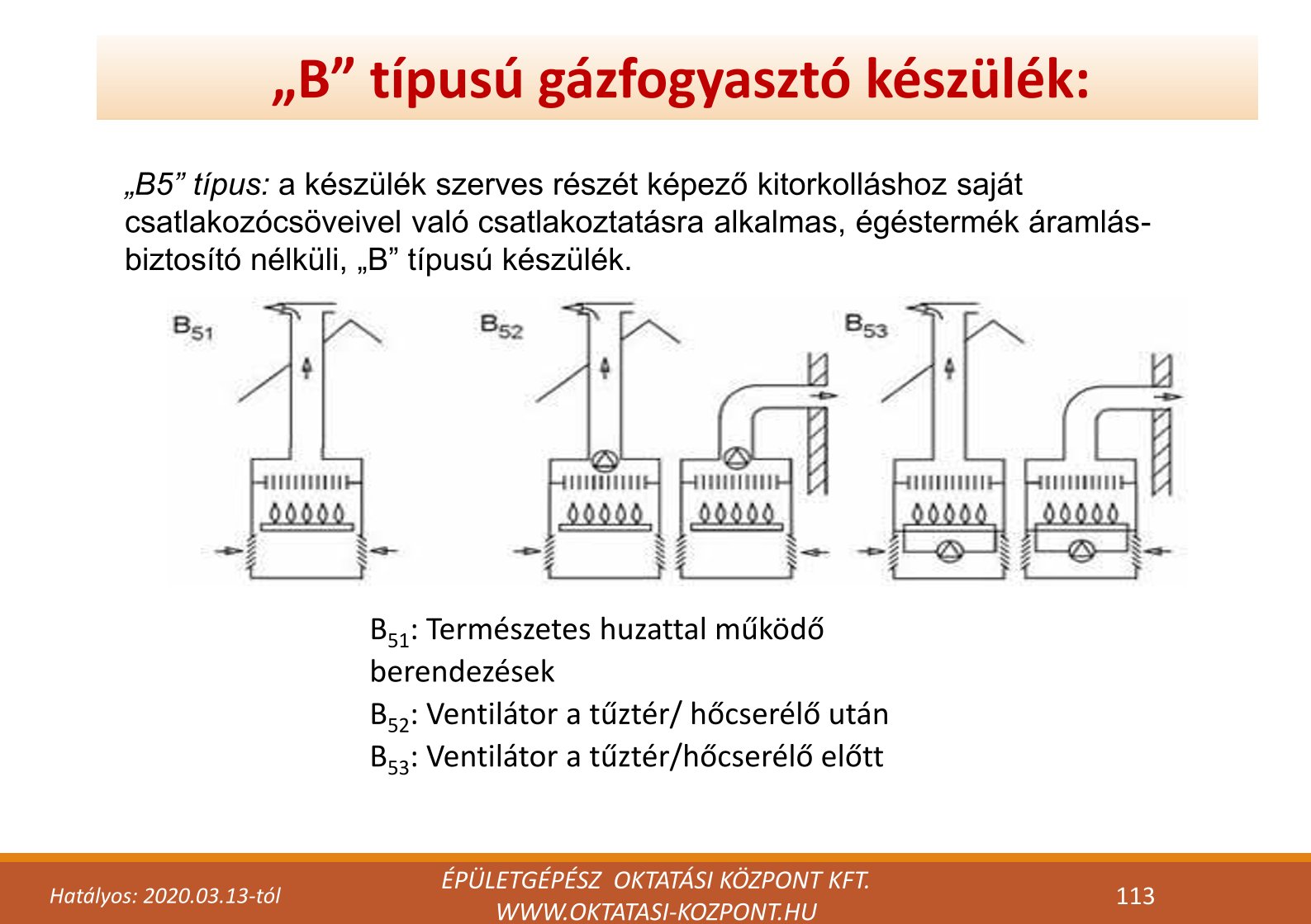 „B” típusú gázfogyasztó készülék:

„B5” típus: a készülék szerves részét képező kitorkolláshoz saját csatlakozócsöveivel való csatlakoztatásra alkalmas, égéstermék áramlás-biztosító nélküli, „B” típusú készülék.

$B_{51}$

$B_{52}$

$B_{53}$

$B_{51}$: Természetes huzattal működő berendezések
$B_{52}$: Ventilátor a tűztér/ hőcserélő után
$B_{53}$: Ventilátor a tűztér/hőcserélő előtt

Hatályos: 2020.03.13-tól

ÉPÜLETGÉPÉSZ OKTATÁSI KÖZPONT KFT.
WWW.OKTATASI-KOZPONT.HU

113